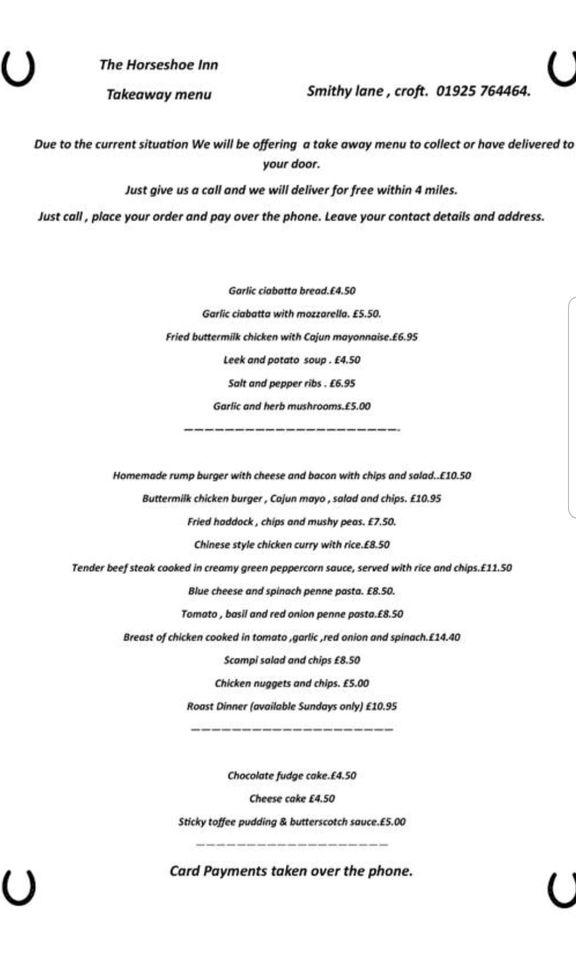 The Horseshoe Inn

Takeaway menu

Smithy lane , croft. 01925 764464.

Due to the current situation We will be offering a take away menu to collect or have delivered to your door.

Just give us a call and we will deliver for free within 4 miles.

Just call , place your order and pay over the phone. Leave your contact details and address.

Garlic ciabatta bread.£4.50

Garlic ciabatta with mozzarella. £5.50.

Fried buttermilk chicken with Cajun mayonnaise.£6.95

Leek and potato soup . £4.50

Salt and pepper ribs . £6.95

Garlic and herb mushrooms.£5.00

Homemade rump burger with cheese and bacon with chips and salad..£10.50

Buttermilk chicken burger , Cajun mayo , salad and chips. £10.95

Fried haddock , chips and mushy peas. £7.50.

Chinese style chicken curry with rice.£8.50

Tender beef steak cooked in creamy green peppercorn sauce, served with rice and chips.£11.50

Blue cheese and spinach penne pasta. £8.50.

Tomato , basil and red onion penne pasta.£8.50

Breast of chicken cooked in tomato ,garlic ,red onion and spinach.£14.40

Scampi salad and chips £8.50

Chicken nuggets and chips. £5.00

Roast Dinner (available Sundays only) £10.95

Chocolate fudge cake.£4.50

Cheese cake £4.50

Sticky toffee pudding & butterscotch sauce.£5.00

Card Payments taken over the phone.